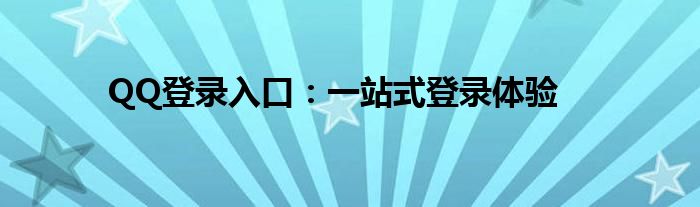 QQ登录入口：一站式登录体验